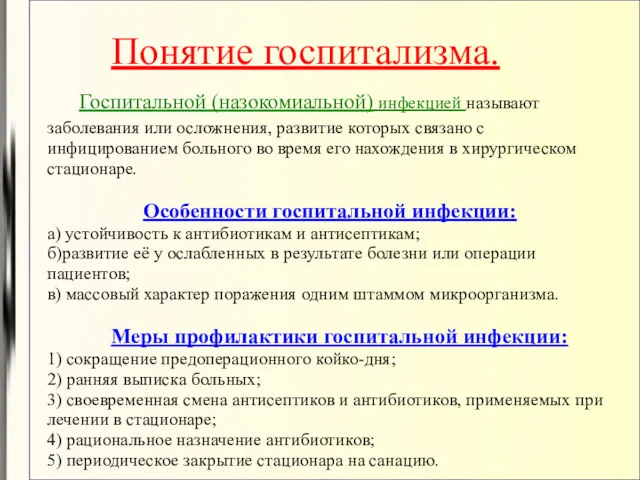 Понятие госпитализма.

Госпитальной (назокомиальной) инфекцией называют заболевания или осложнения, развитие которых связано с инфицированием больного во время его нахождения в хирургическом стационаре.

Особенности госпитальной инфекции:
а) устойчивость к антибиотикам и антисептикам;
б)развитие её у ослабленных в результате болезни или операции пациентов;
в) массовый характер поражения одним штаммом микроорганизма.

Меры профилактики госпитальной инфекции:
1) сокращение предоперационного койко-дня;
2) ранняя выписка больных;
3) своевременная смена антисептиков и антибиотиков, применяемых при лечении в стационаре;
4) рациональное назначение антибиотиков;
5) периодическое закрытие стационара на санацию.